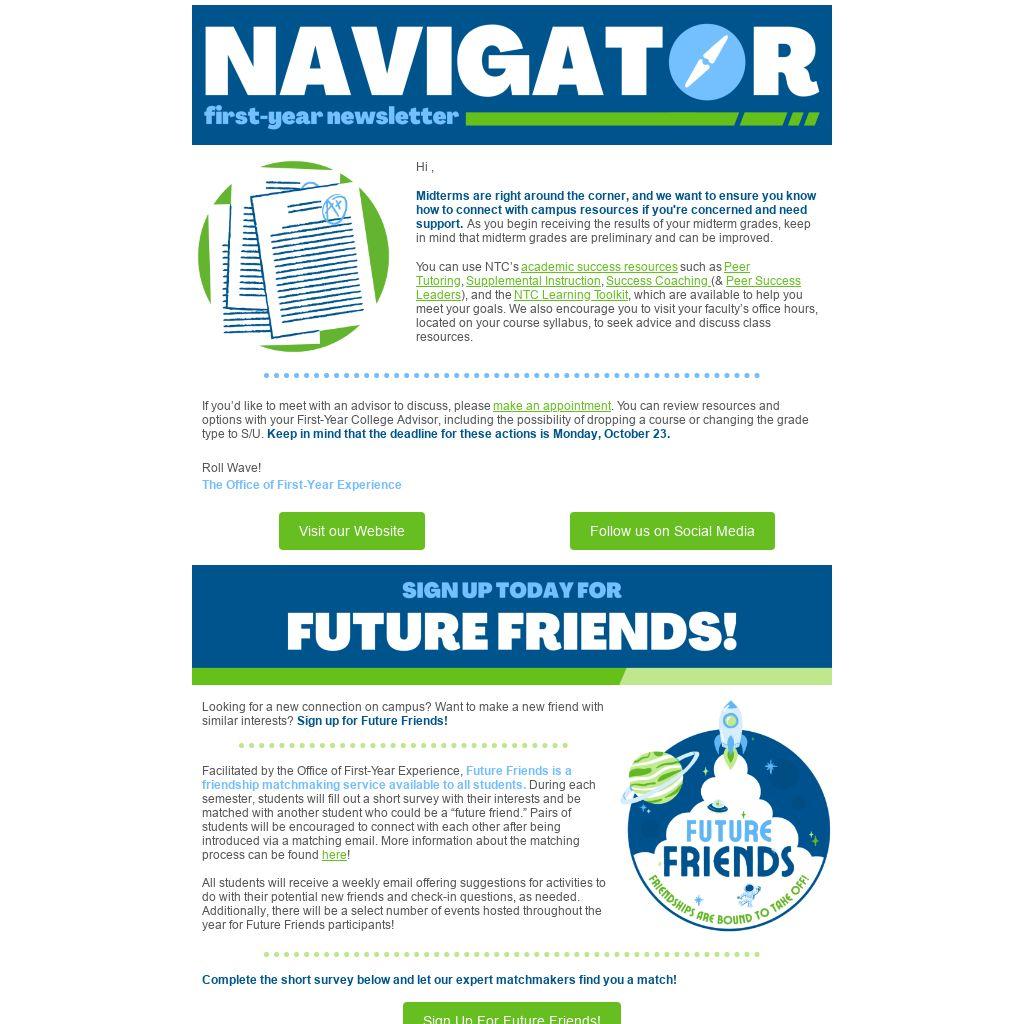 NAVIGATOR
first-year newsletter

Hi ,

Midterms are right around the corner, and we want to ensure you know how to connect with campus resources if you're concerned and need support. As you begin receiving the results of your midterm grades, keep in mind that midterm grades are preliminary and can be improved.

You can use NTC's academic success resources such as Peer Tutoring, Supplemental Instruction, Success Coaching (& Peer Success Leaders), and the NTC Learning Toolkit, which are available to help you meet your goals. We also encourage you to visit your faculty's office hours, located on your course syllabus, to seek advice and discuss class resources.

If you'd like to meet with an advisor to discuss, please make an appointment. You can review resources and options with your First-Year College Advisor, including the possibility of dropping a course or changing the grade type to S/U. Keep in mind that the deadline for these actions is Monday, October 23.

Roll Wave!
The Office of First-Year Experience

Visit our Website

Follow us on Social Media

SIGN UP TODAY FOR
FUTURE FRIENDS!

Looking for a new connection on campus? Want to make a new friend with similar interests? Sign up for Future Friends!

Facilitated by the Office of First-Year Experience, Future Friends is a friendship matchmaking service available to all students. During each semester, students will fill out a short survey with their interests and be matched with another student who could be a "future friend." Pairs of students will be encouraged to connect with each other after being introduced via a matching email. More information about the matching process can be found here!

All students will receive a weekly email offering suggestions for activities to do with their potential new friends and check-in questions, as needed. Additionally, there will be a select number of events hosted throughout the year for Future Friends participants!

FUTURE FRIENDS
FRIENDSHIPS ARE BOUND TO TAKE OFF!

Complete the short survey below and let our expert matchmakers find you a match!

Sign Up For Future Friends!